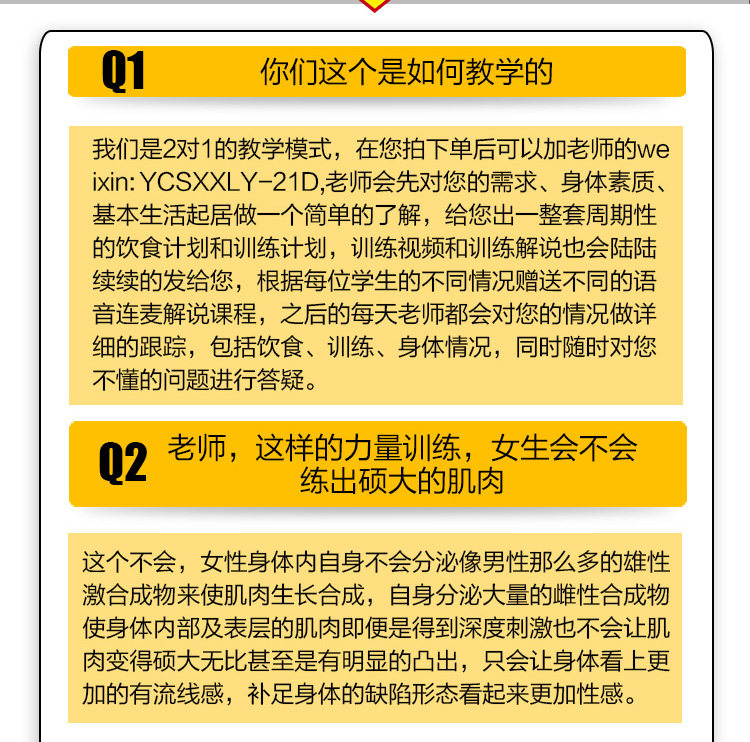 Q1 你们这个是如何教学的

我们是2对1的教学模式，在您拍下单后可以加老师的weixin: YCSXXLY-21D,老师会先对您的需求、身体素质、基本生活起居做一个简单的了解，给您出一整套周期性的饮食计划和训练计划，训练视频和训练解说也会陆陆续续的发给您，根据每位学生的不同情况赠送不同的语音连麦解说课程，之后的每天老师都会对您的情况做详细的跟踪，包括饮食、训练、身体情况，同时随时对您不懂的问题进行答疑。

Q2 老师，这样的力量训练，女生会不会练出硕大的肌肉

这个不会，女性身体内自身不会分泌像男性那么多的雄性激合成物来使肌肉生长合成，自身分泌大量的雌性合成物使身体内部及表层的肌肉即便是得到深度刺激也不会让肌肉变得硕大无比甚至是有明显的凸出，只会让身体看上更加的有流线感，补足身体的缺陷形态看起来更加性感。